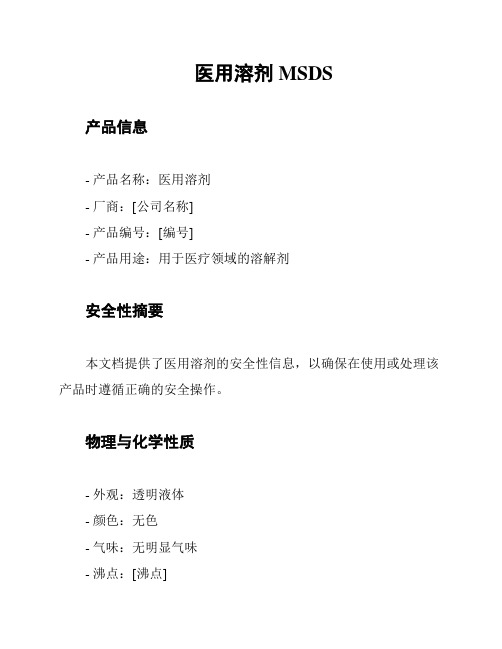 医用溶剂 MSDS

产品信息

- 产品名称：医用溶剂
- 厂商：[公司名称]
- 产品编号：[编号]
- 产品用途：用于医疗领域的溶解剂

安全性摘要

本文档提供了医用溶剂的安全性信息，以确保在使用或处理该产品时遵循正确的安全操作。

物理与化学性质

- 外观：透明液体
- 颜色：无色
- 气味：无明显气味
- 沸点：[沸点]